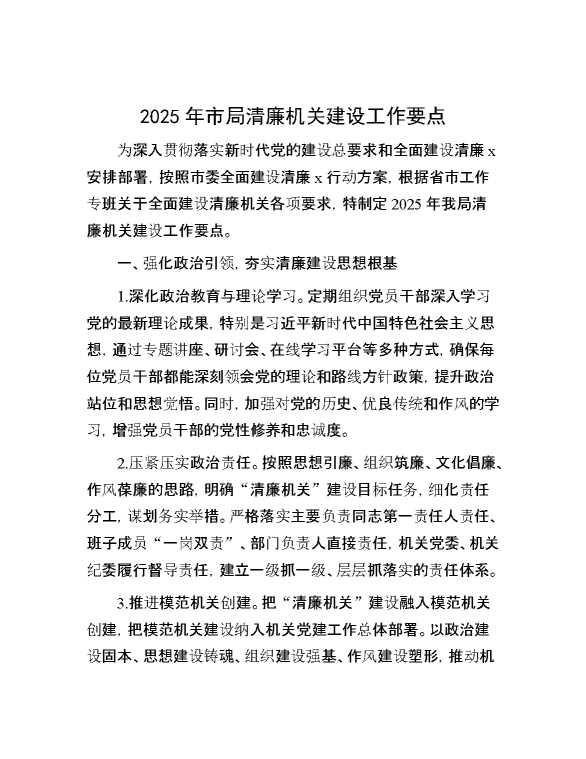 2025 年市局清廉机关建设工作要点

为深入贯彻落实新时代党的建设总要求和全面建设清廉 x 安排部署，按照市委全面建设清廉 x 行动方案，根据省市工作专班关于全面建设清廉机关各项要求，特制定 2025 年我局清廉机关建设工作要点。

一、强化政治引领，夯实清廉建设思想根基

1.深化政治教育与理论学习。定期组织党员干部深入学习党的最新理论成果，特别是习近平新时代中国特色社会主义思想，通过专题讲座、研讨会、在线学习平台等多种方式，确保每位党员干部都能深刻领会党的理论和路线方针政策，提升政治站位和思想觉悟。同时，加强对党的历史、优良传统和作风的学习，增强党员干部的党性修养和忠诚度。

2.压紧压实政治责任。按照思想引廉、组织筑廉、文化倡廉、作风葆廉的思路，明确“清廉机关”建设目标任务，细化责任分工，谋划务实举措。严格落实主要负责同志第一责任人责任、班子成员“一岗双责”、部门负责人直接责任，机关党委、机关纪委履行督导责任，建立一级抓一级、层层抓落实的责任体系。

3.推进模范机关创建。把“清廉机关”建设融入模范机关创建，把模范机关建设纳入机关党建工作总体部署。以政治建设固本、思想建设铸魂、组织建设强基、作风建设塑形，推动机